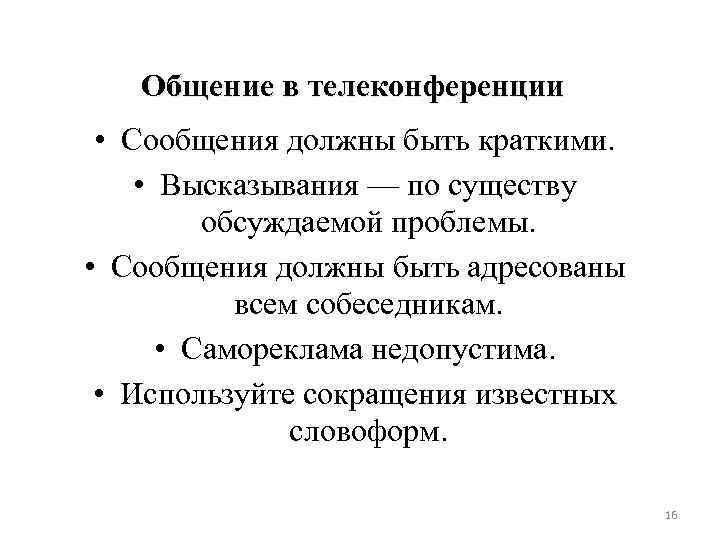 Общение в телеконференции

• Сообщения должны быть краткими.

• Высказывания — по существу обсуждаемой проблемы.

• Сообщения должны быть адресованы всем собеседникам.

• Самореклама недопустима.

• Используйте сокращения известных словоформ.

16